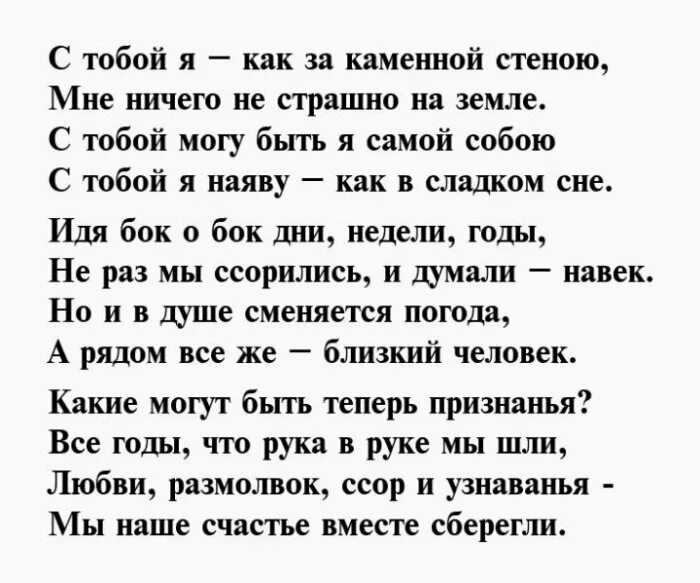 С тобой я – как за каменной стеною,
Мне ничего не страшно на земле.
С тобой могу быть я самой собою
С тобой я наяву – как в сладком сне.

Идя бок о бок дни, недели, годы,
Не раз мы ссорились, и думали – навек.
Но и в душе сменяется погода,
А рядом все же – близкий человек.

Какие могут быть теперь признанья?
Все годы, что рука в руке мы шли,
Любви, размолвок, ссор и узнаванья -
Мы наше счастье вместе сберегли.